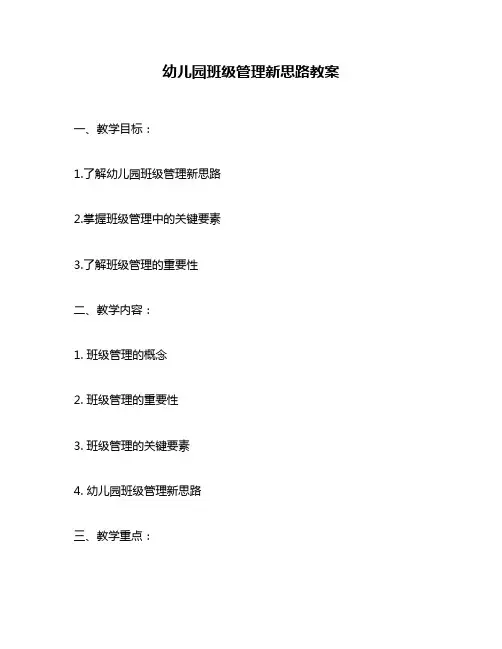 幼儿园班级管理新思路教案

一、教学目标：

1.了解幼儿园班级管理新思路

2.掌握班级管理中的关键要素

3.了解班级管理的重要性

二、教学内容：

1. 班级管理的概念

2. 班级管理的重要性

3. 班级管理的关键要素

4. 幼儿园班级管理新思路

三、教学重点：